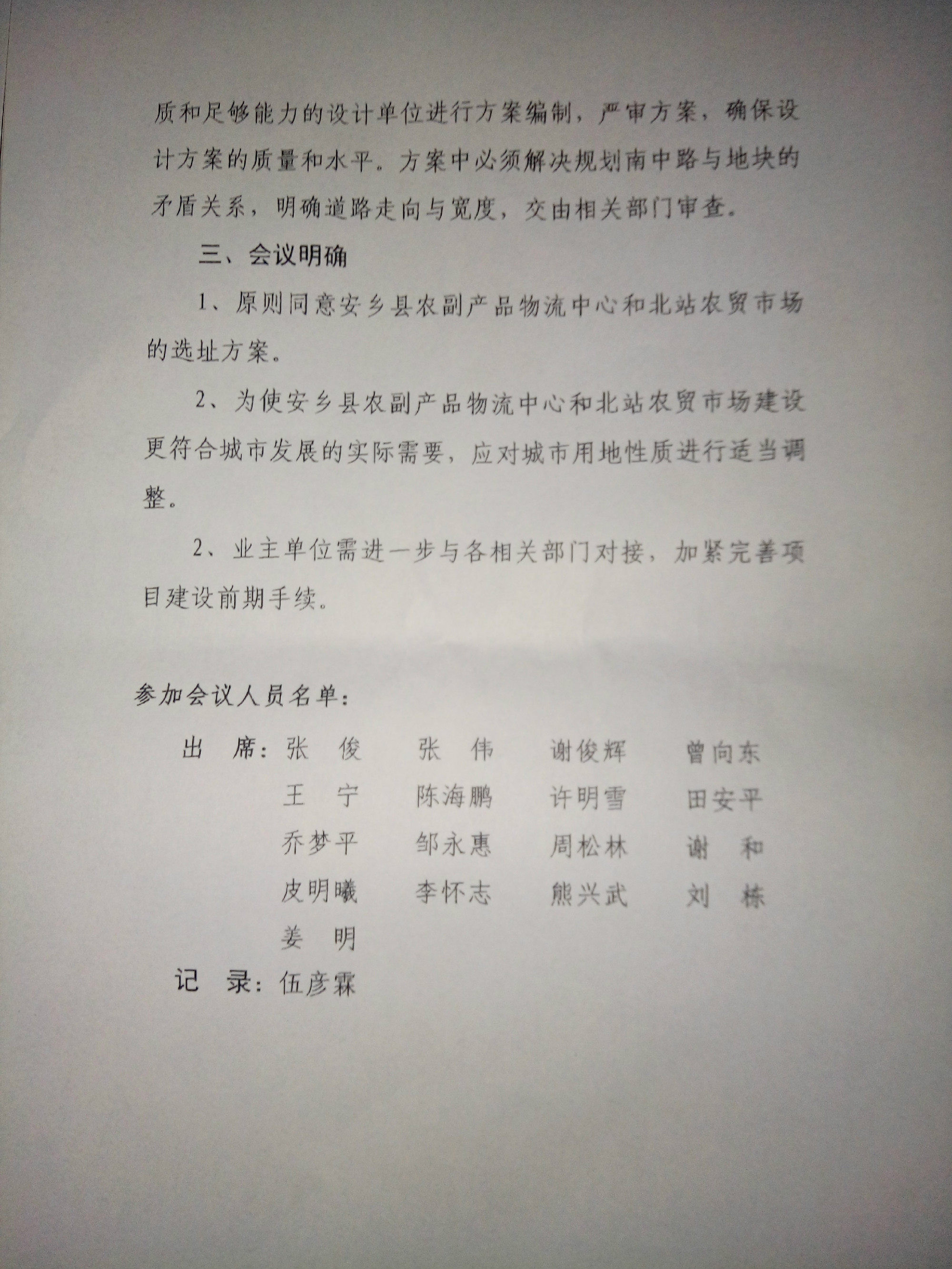 质和足够能力的设计单位进行方案编制，严审方案，确保设计方案的质量和水平。方案中必须解决规划南中路与地块的矛盾关系，明确道路走向与宽度，交由相关部门审查。

三、会议明确

1、原则同意安乡县农副产品物流中心和北站农贸市场的选址方案。

2、为使安乡县农副产品物流中心和北站农贸市场建设更符合城市发展的实际需要，应对城市用地性质进行适当调整。

2、业主单位需进一步与各相关部门对接，加紧完善项目建设前期手续。

参加会议人员名单：

出　席：张　俊　　张　伟　　谢俊辉　　曾向东
王　宁　　陈海鹏　　许明雪　　田安平
乔梦平　　邹永惠　　周松林　　谢　和
皮明曦　　李怀志　　熊兴武　　刘　栋
姜　明

记　录：伍彦霖